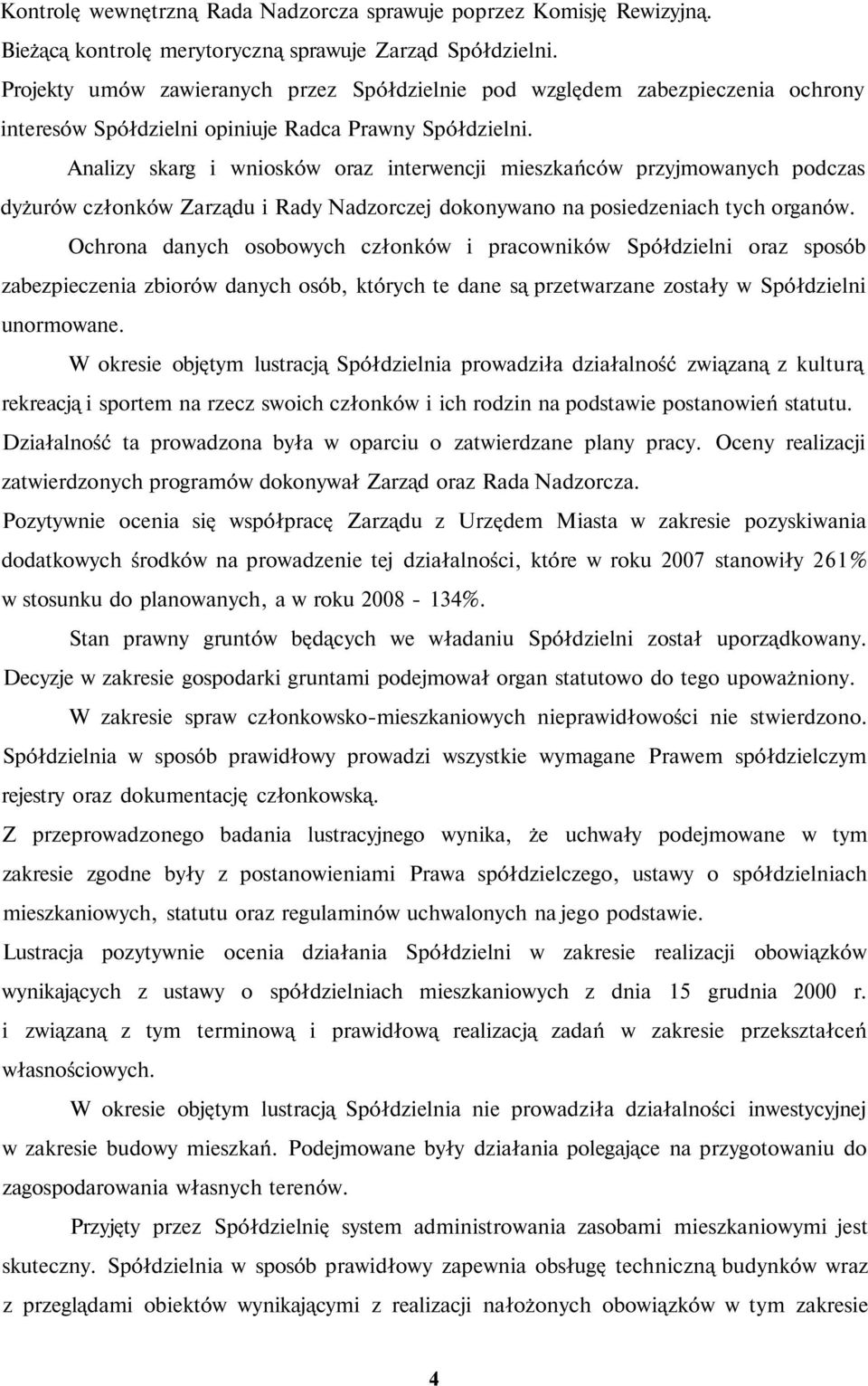 Kontrolę wewnętrzną Rada Nadzorcza sprawuje poprzez Komisję Rewizyjną.

Bieżącą kontrolę merytoryczną sprawuje Zarząd Spółdzielni.

Projekty umów zawieranych przez Spółdzielnie pod względem zabezpieczenia ochrony interesów Spółdzielni opiniuje Radca Prawny Spółdzielni.

Analizy skarg i wniosków oraz interwencji mieszkańców przyjmowanych podczas dyżurów członków Zarządu i Rady Nadzorczej dokonywano na posiedzeniach tych organów.

Ochrona danych osobowych członków i pracowników Spółdzielni oraz sposób zabezpieczenia zbiorów danych osób, których te dane są przetwarzane zostały w Spółdzielni unormowane.

W okresie objętym lustracją Spółdzielnia prowadziła działalność związaną z kulturą rekreacją i sportem na rzecz swoich członków i ich rodzin na podstawie postanowień statutu. Działalność ta prowadzona była w oparciu o zatwierdzane plany pracy. Oceny realizacji zatwierdzonych programów dokonywał Zarząd oraz Rada Nadzorcza.

Pozytywnie ocenia się współpracę Zarządu z Urzędem Miasta w zakresie pozyskiwania dodatkowych środków na prowadzenie tej działalności, które w roku 2007 stanowiły 261% w stosunku do planowanych, a w roku 2008 - 134%.

Stan prawny gruntów będących we władaniu Spółdzielni został uporządkowany. Decyzje w zakresie gospodarki gruntami podejmował organ statutowo do tego upoważniony.

W zakresie spraw członkowsko-mieszkaniowych nieprawidłowości nie stwierdzono. Spółdzielnia w sposób prawidłowy prowadzi wszystkie wymagane Prawem spółdzielczym rejestry oraz dokumentację członkowską.

Z przeprowadzonego badania lustracyjnego wynika, że uchwały podejmowane w tym zakresie zgodne były z postanowieniami Prawa spółdzielczego, ustawy o spółdzielniach mieszkaniowych, statutu oraz regulaminów uchwalonych na jego podstawie.

Lustracja pozytywnie ocenia działania Spółdzielni w zakresie realizacji obowiązków wynikających z ustawy o spółdzielniach mieszkaniowych z dnia 15 grudnia 2000 r. i związaną z tym terminową i prawidłową realizacją zadań w zakresie przekształceń własnościowych.

W okresie objętym lustracją Spółdzielnia nie prowadziła działalności inwestycyjnej w zakresie budowy mieszkań. Podejmowane były działania polegające na przygotowaniu do zagospodarowania własnych terenów.

Przyjęty przez Spółdzielnię system administrowania zasobami mieszkaniowymi jest skuteczny. Spółdzielnia w sposób prawidłowy zapewnia obsługę techniczną budynków wraz z przeglądami obiektów wynikającymi z realizacji nałożonych obowiązków w tym zakresie

4